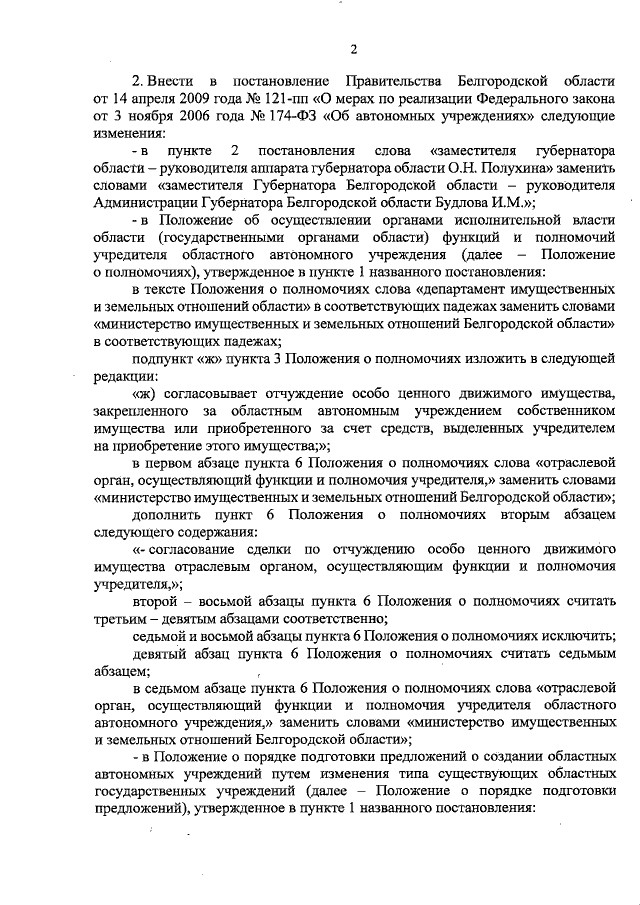 2

2. Внести в постановление Правительства Белгородской области от 14 апреля 2009 года № 121-пп «О мерах по реализации Федерального закона от 3 ноября 2006 года № 174-ФЗ «Об автономных учреждениях» следующие изменения:

- в пункте 2 постановления слова «заместителя губернатора области – руководителя аппарата губернатора области О.Н. Полухина» заменить словами «заместителя Губернатора Белгородской области – руководителя Администрации Губернатора Белгородской области Будлова И.М.»;

- в Положение об осуществлении органами исполнительной власти области (государственными органами области) функций и полномочий учредителя областного автономного учреждения (далее – Положение о полномочиях), утвержденное в пункте 1 названного постановления:

в тексте Положения о полномочиях слова «департамент имущественных и земельных отношений области» в соответствующих падежах заменить словами «министерство имущественных и земельных отношений Белгородской области» в соответствующих падежах;

подпункт «ж» пункта 3 Положения о полномочиях изложить в следующей редакции:

«ж) согласовывает отчуждение особо ценного движимого имущества, закрепленного за областным автономным учреждением собственником имущества или приобретенного за счет средств, выделенных учредителем на приобретение этого имущества;»;

в первом абзаце пункта 6 Положения о полномочиях слова «отраслевой орган, осуществляющий функции и полномочия учредителя,» заменить словами «министерство имущественных и земельных отношений Белгородской области»;

дополнить пункт 6 Положения о полномочиях вторым абзацем следующего содержания:

«- согласование сделки по отчуждению особо ценного движимого имущества отраслевым органом, осуществляющим функции и полномочия учредителя,»;

второй – восьмой абзацы пункта 6 Положения о полномочиях считать третьим – девятым абзацами соответственно;

седьмой и восьмой абзацы пункта 6 Положения о полномочиях исключить;

девятый абзац пункта 6 Положения о полномочиях считать седьмым абзацем;

в седьмом абзаце пункта 6 Положения о полномочиях слова «отраслевой орган, осуществляющий функции и полномочия учредителя областного автономного учреждения,» заменить словами «министерство имущественных и земельных отношений Белгородской области»;

- в Положение о порядке подготовки предложений о создании областных автономных учреждений путем изменения типа существующих областных государственных учреждений (далее – Положение о порядке подготовки предложений), утвержденное в пункте 1 названного постановления: